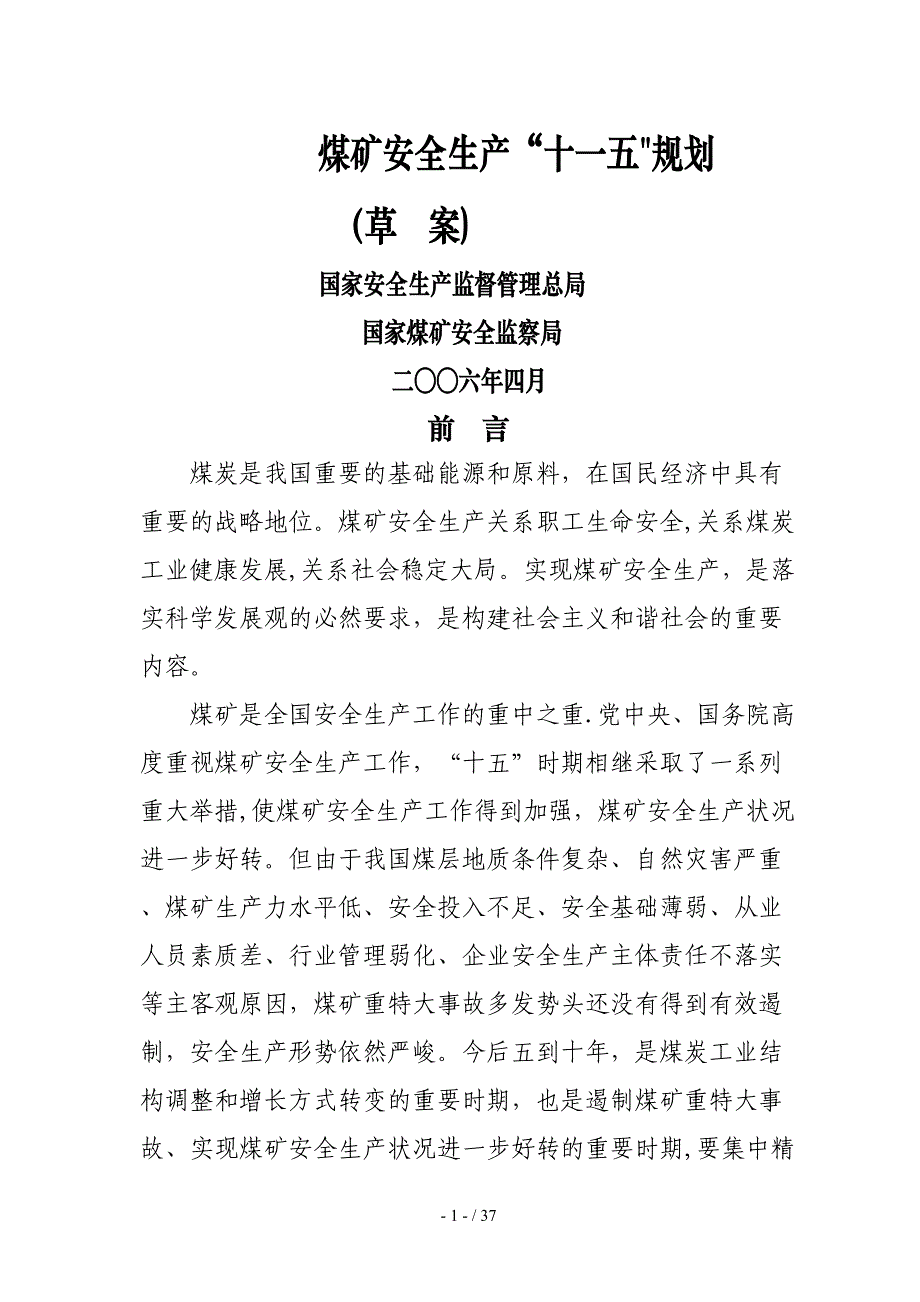 煤矿安全生产“十一五"规划

(草　案)

国家安全生产监督管理总局

国家煤矿安全监察局

二〇〇六年四月

前　言

煤炭是我国重要的基础能源和原料，在国民经济中具有重要的战略地位。煤矿安全生产关系职工生命安全,关系煤炭工业健康发展,关系社会稳定大局。实现煤矿安全生产，是落实科学发展观的必然要求，是构建社会主义和谐社会的重要内容。

煤矿是全国安全生产工作的重中之重.党中央、国务院高度重视煤矿安全生产工作，“十五”时期相继采取了一系列重大举措,使煤矿安全生产工作得到加强，煤矿安全生产状况进一步好转。但由于我国煤层地质条件复杂、自然灾害严重、煤矿生产力水平低、安全投入不足、安全基础薄弱、从业人员素质差、行业管理弱化、企业安全生产主体责任不落实等主客观原因，煤矿重特大事故多发势头还没有得到有效遏制，安全生产形势依然严峻。今后五到十年，是煤炭工业结构调整和增长方式转变的重要时期，也是遏制煤矿重特大事故、实现煤矿安全生产状况进一步好转的重要时期,要集中精

- 1 - / 37